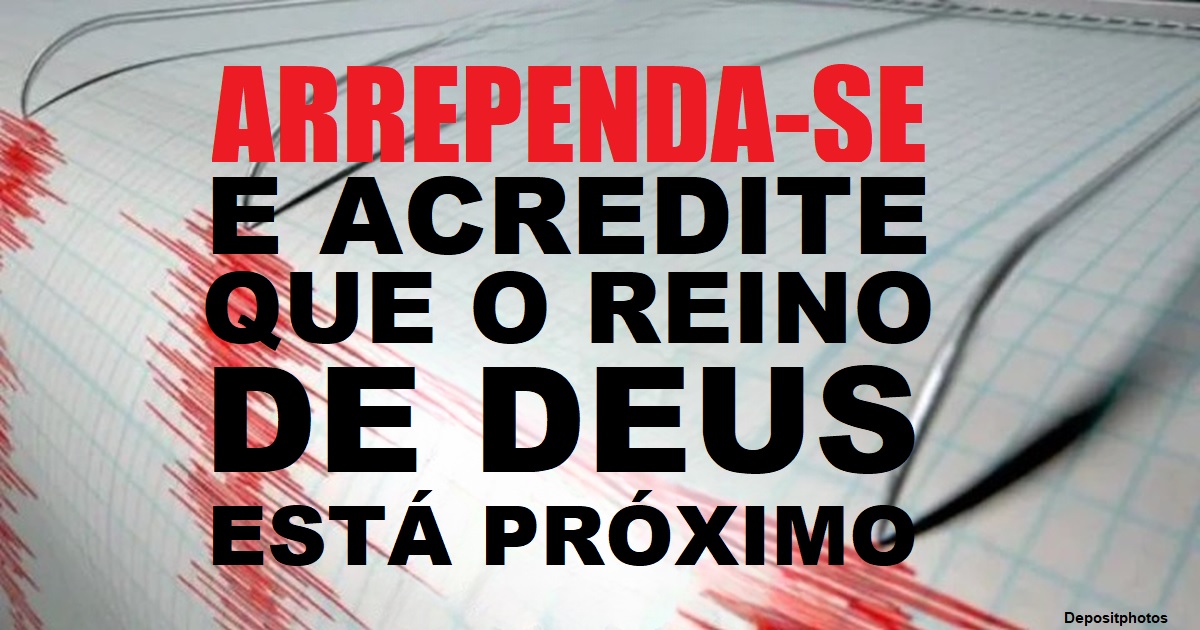 ARREPENDA-SE
E ACREDITE
QUE O REINO
DE DEUS
ESTÁ PRÓXIMO

Depositphotos